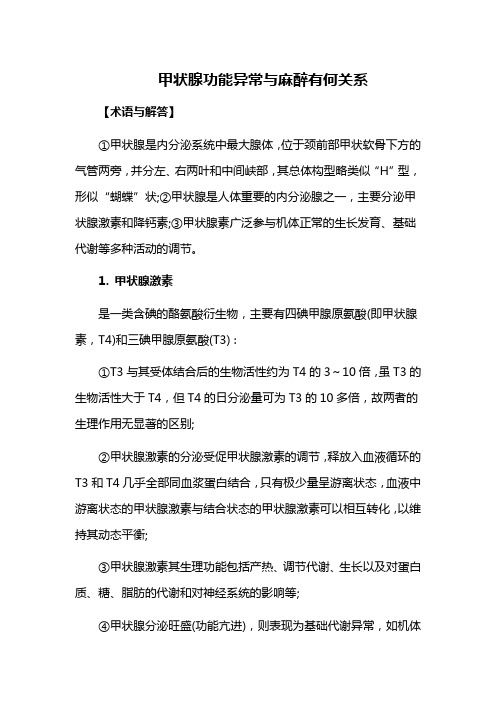 甲状腺功能异常与麻醉有何关系

【术语与解答】

①甲状腺是内分泌系统中最大腺体，位于颈前部甲状软骨下方的气管两旁，并分左、右两叶和中间峡部，其总体构型略类似“H”型，形似“蝴蝶”状;②甲状腺是人体重要的内分泌腺之一，主要分泌甲状腺激素和降钙素;③甲状腺素广泛参与机体正常的生长发育、基础代谢等多种活动的调节。

1. 甲状腺激素

是一类含碘的酪氨酸衍生物，主要有四碘甲腺原氨酸(即甲状腺素，T4)和三碘甲腺原氨酸(T3)：

①T3 与其受体结合后的生物活性约为 T4 的 3～10 倍，虽 T3 的生物活性大于 T4，但 T4 的日分泌量可为 T3 的 10 多倍，故两者的生理作用无显著的区别;

②甲状腺激素的分泌受促甲状腺激素的调节，释放入血液循环的 T3 和 T4 几乎全部同血浆蛋白结合，只有极少量呈游离状态，血液中游离状态的甲状腺激素与结合状态的甲状腺激素可以相互转化，以维持其动态平衡;

③甲状腺激素其生理功能包括产热、调节代谢、生长以及对蛋白质、糖、脂肪的代谢和对神经系统的影响等;

④甲状腺分泌旺盛(功能亢进)，则表现为基础代谢异常，如机体